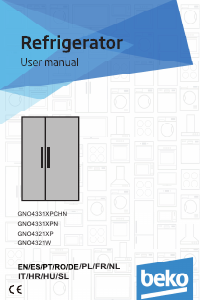 Refrigerator
User manual

GNO4331XPCHN
GNO4331XPN
GNO4321XP
GNO4321W

EN/ES/PT/RO/DE/PL/FR/NL
IT/HR/HU/SL

CE

beko